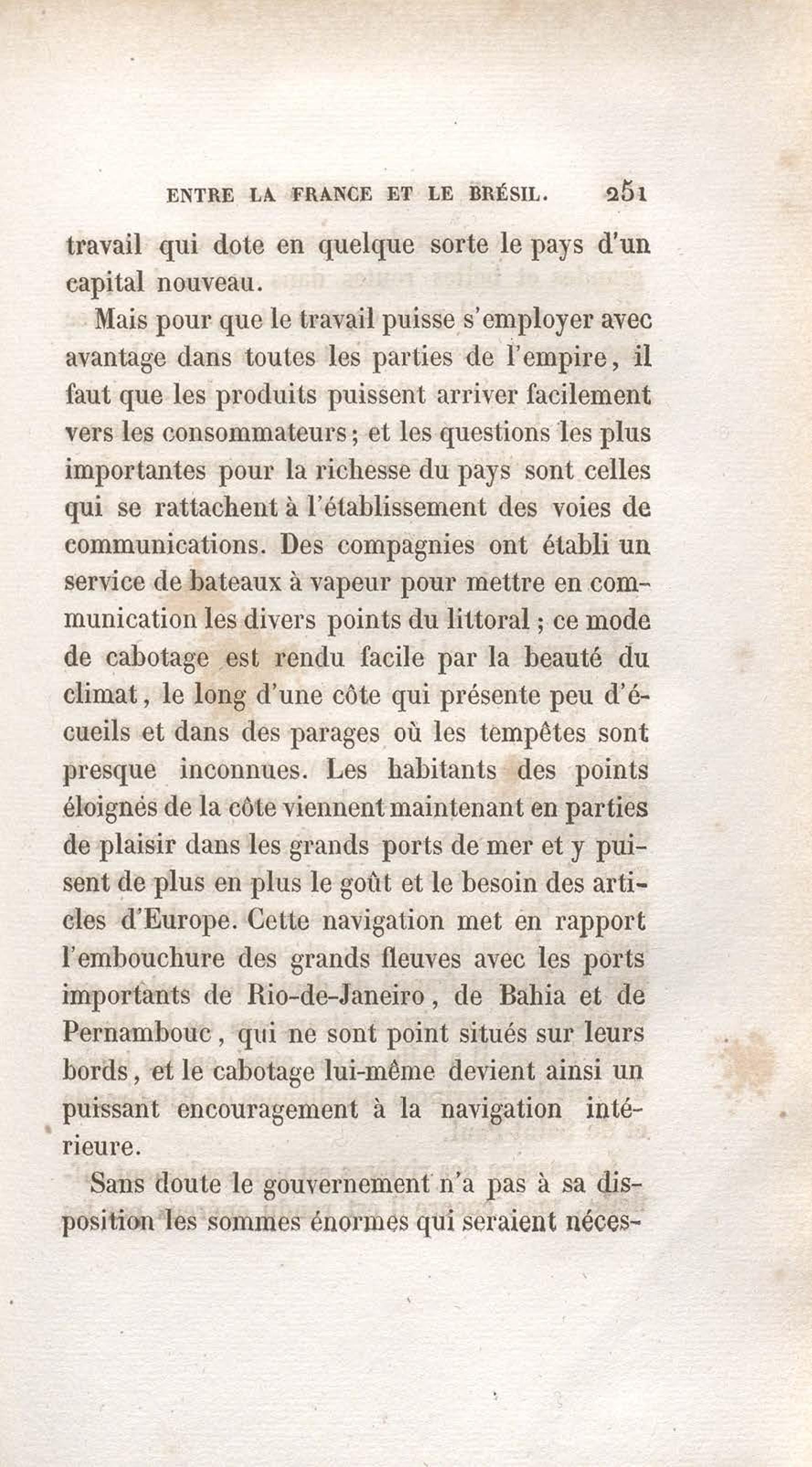 ENTRE LA FRANCE ET LE BRÉSIL. 251

travail qui dote en quelque sorte le pays d'un capital nouveau.

Mais pour que le travail puisse s'employer avec avantage dans toutes les parties de l'empire, il faut que les produits puissent arriver facilement vers les consommateurs; et les questions les plus importantes pour la richesse du pays sont celles qui se rattachent à l'établissement des voies de communications. Des compagnies ont établi un service de bateaux à vapeur pour mettre en communication les divers points du littoral; ce mode de cabotage est rendu facile par la beauté du climat, le long d'une côte qui présente peu d'écueils et dans des parages où les tempêtes sont presque inconnues. Les habitants des points éloignés de la côte viennent maintenant en parties de plaisir dans les grands ports de mer et y puisent de plus en plus le goût et le besoin des articles d'Europe. Cette navigation met en rapport l'embouchure des grands fleuves avec les ports importants de Rio-de-Janeiro, de Bahia et de Pernambouc, qui ne sont point situés sur leurs bords, et le cabotage lui-même devient ainsi un puissant encouragement à la navigation intérieure.

Sans doute le gouvernement n'a pas à sa disposition les sommes énormes qui seraient néces-